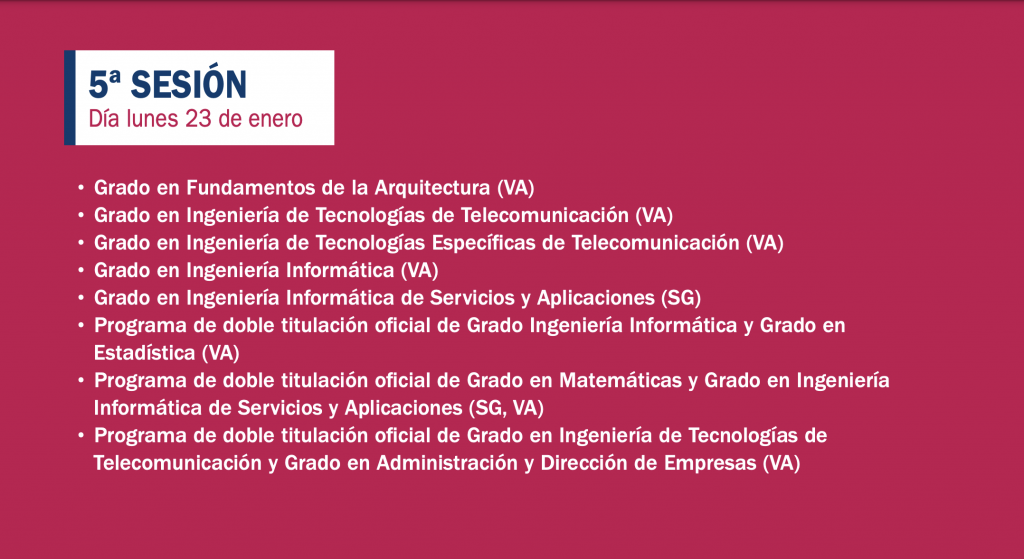 5ª SESIÓN
Día lunes 23 de enero

• Grado en Fundamentos de la Arquitectura (VA)
• Grado en Ingeniería de Tecnologías de Telecomunicación (VA)
• Grado en Ingeniería de Tecnologías Específicas de Telecomunicación (VA)
• Grado en Ingeniería Informática (VA)
• Grado en Ingeniería Informática de Servicios y Aplicaciones (SG)
• Programa de doble titulación oficial de Grado Ingeniería Informática y Grado en Estadística (VA)
• Programa de doble titulación oficial de Grado en Matemáticas y Grado en Ingeniería Informática de Servicios y Aplicaciones (SG, VA)
• Programa de doble titulación oficial de Grado en Ingeniería de Tecnologías de Telecomunicación y Grado en Administración y Dirección de Empresas (VA)